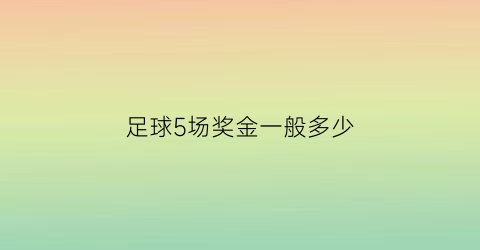 足球5场奖金一般多少